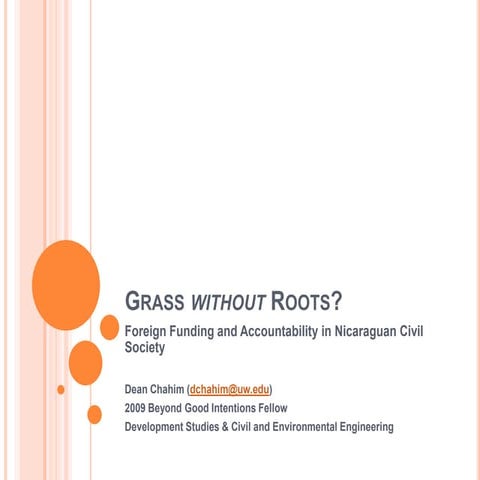 GRASS WITHOUT ROOTS?

Foreign Funding and Accountability in Nicaraguan Civil Society

Dean Chahim (dchahim@uw.edu)
2009 Beyond Good Intentions Fellow
Development Studies & Civil and Environmental Engineering